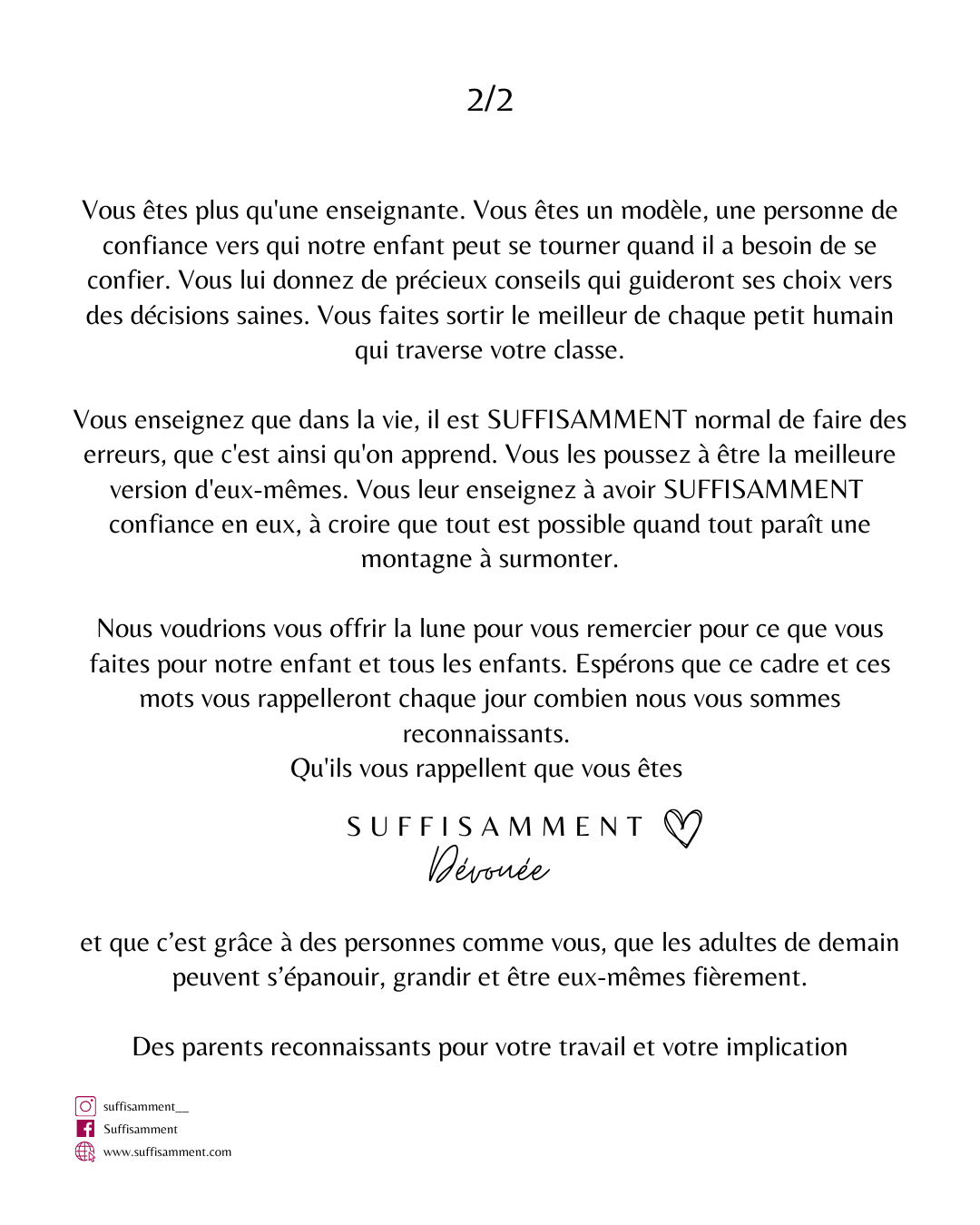 2/2

Vous êtes plus qu'une enseignante. Vous êtes un modèle, une personne de confiance vers qui notre enfant peut se tourner quand il a besoin de se confier. Vous lui donnez de précieux conseils qui guideront ses choix vers des décisions saines. Vous faites sortir le meilleur de chaque petit humain qui traverse votre classe.

Vous enseignez que dans la vie, il est SUFFISAMMENT normal de faire des erreurs, que c'est ainsi qu'on apprend. Vous les poussez à être la meilleure version d'eux-mêmes. Vous leur enseignez à avoir SUFFISAMMENT confiance en eux, à croire que tout est possible quand tout paraît une montagne à surmonter.

Nous voudrions vous offrir la lune pour vous remercier pour ce que vous faites pour notre enfant et tous les enfants. Espérons que ce cadre et ces mots vous rappelleront chaque jour combien nous vous sommes reconnaissants.
Qu'ils vous rappellent que vous êtes

SUFFISAMMENT
Dévouée

et que c'est grâce à des personnes comme vous, que les adultes de demain peuvent s'épanouir, grandir et être eux-mêmes fièrement.

Des parents reconnaissants pour votre travail et votre implication

suffisamment__
Suffisamment
www.suffisamment.com